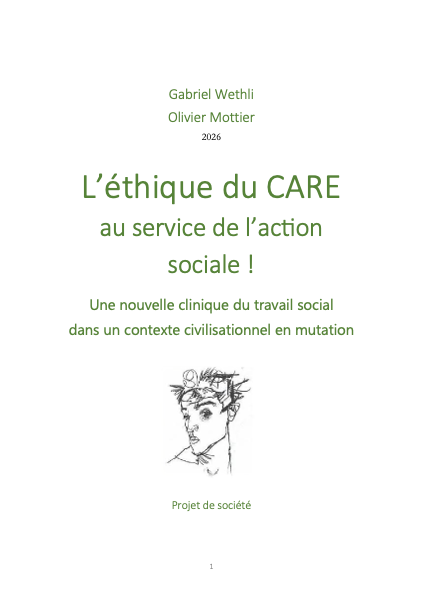 Gabriel Wethli

Olivier Mottier

2026

L'éthique du CARE

au service de l'action

sociale !

Une nouvelle clinique du travail social

dans un contexte civilisationnel en mutation

Projet de société

1